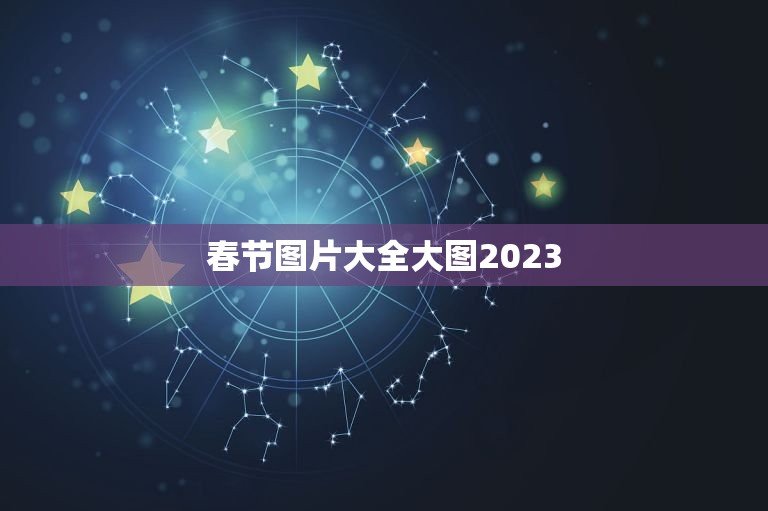 春节图片大全大图2023